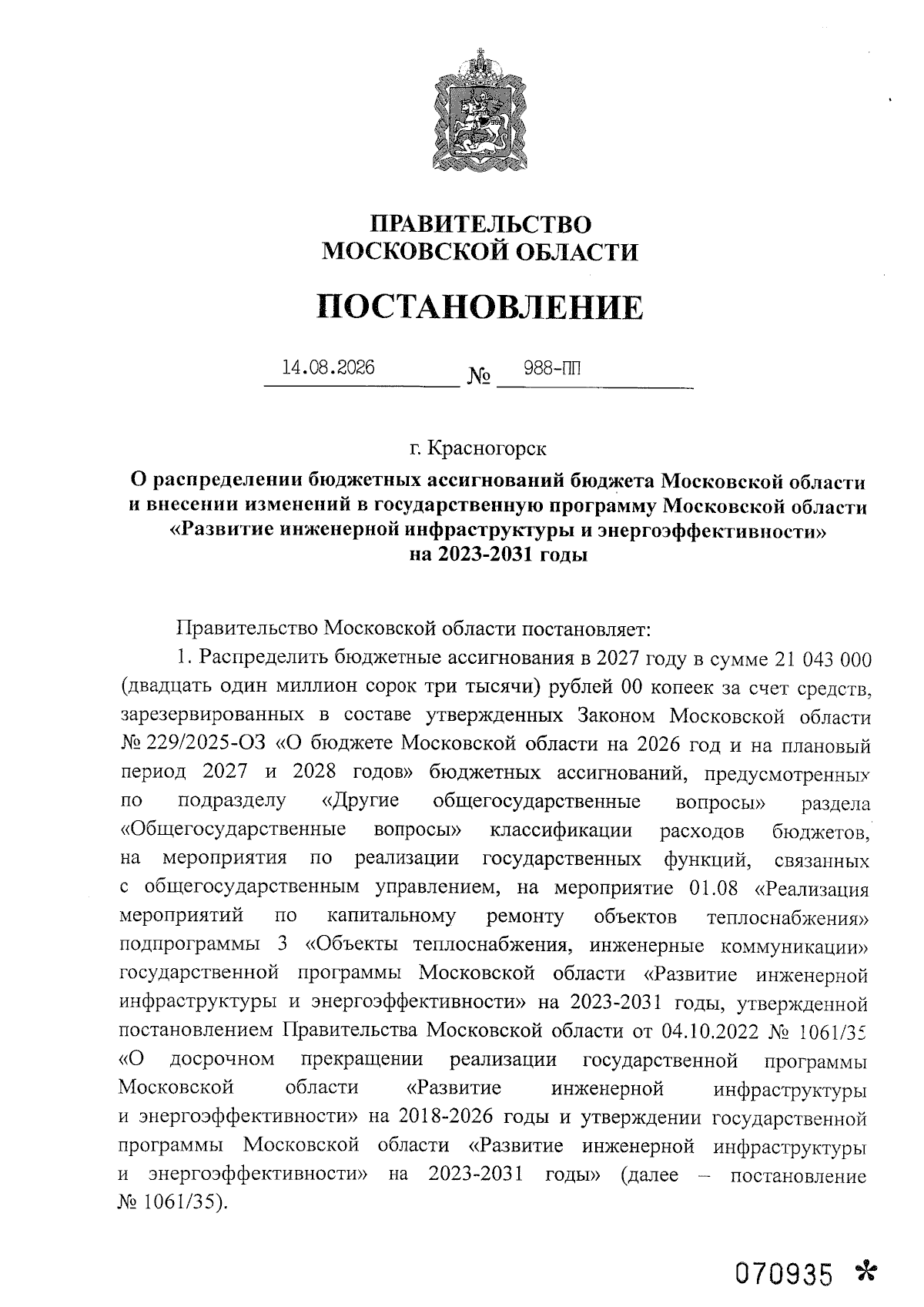 ПРАВИТЕЛЬСТВО МОСКОВСКОЙ ОБЛАСТИ

ПОСТАНОВЛЕНИЕ

14.08.2026 № 988-ПП

г. Красногорск

О распределении бюджетных ассигнований бюджета Московской области и внесении изменений в государственную программу Московской области «Развитие инженерной инфраструктуры и энергоэффективности» на 2023-2031 годы

Правительство Московской области постановляет:

1. Распределить бюджетные ассигнования в 2027 году в сумме 21 043 000 (двадцать один миллион сорок три тысячи) рублей 00 копеек за счет средств, зарезервированных в составе утвержденных Законом Московской области № 229/2025-ОЗ «О бюджете Московской области на 2026 год и на плановый период 2027 и 2028 годов» бюджетных ассигнований, предусмотренных по подразделу «Другие общегосударственные вопросы» раздела «Общегосударственные вопросы» классификации расходов бюджетов, на мероприятия по реализации государственных функций, связанных с общегосударственным управлением, на мероприятие 01.08 «Реализация мероприятий по капитальному ремонту объектов теплоснабжения» подпрограммы 3 «Объекты теплоснабжения, инженерные коммуникации» государственной программы Московской области «Развитие инженерной инфраструктуры и энергоэффективности» на 2023-2031 годы, утвержденной постановлением Правительства Московской области от 04.10.2022 № 1061/35 «О досрочном прекращении реализации государственной программы Московской области «Развитие инженерной инфраструктуры и энергоэффективности» на 2018-2026 годы и утверждении государственной программы Московской области «Развитие инженерной инфраструктуры и энергоэффективности» на 2023-2031 годы» (далее – постановление № 1061/35).

070935 *